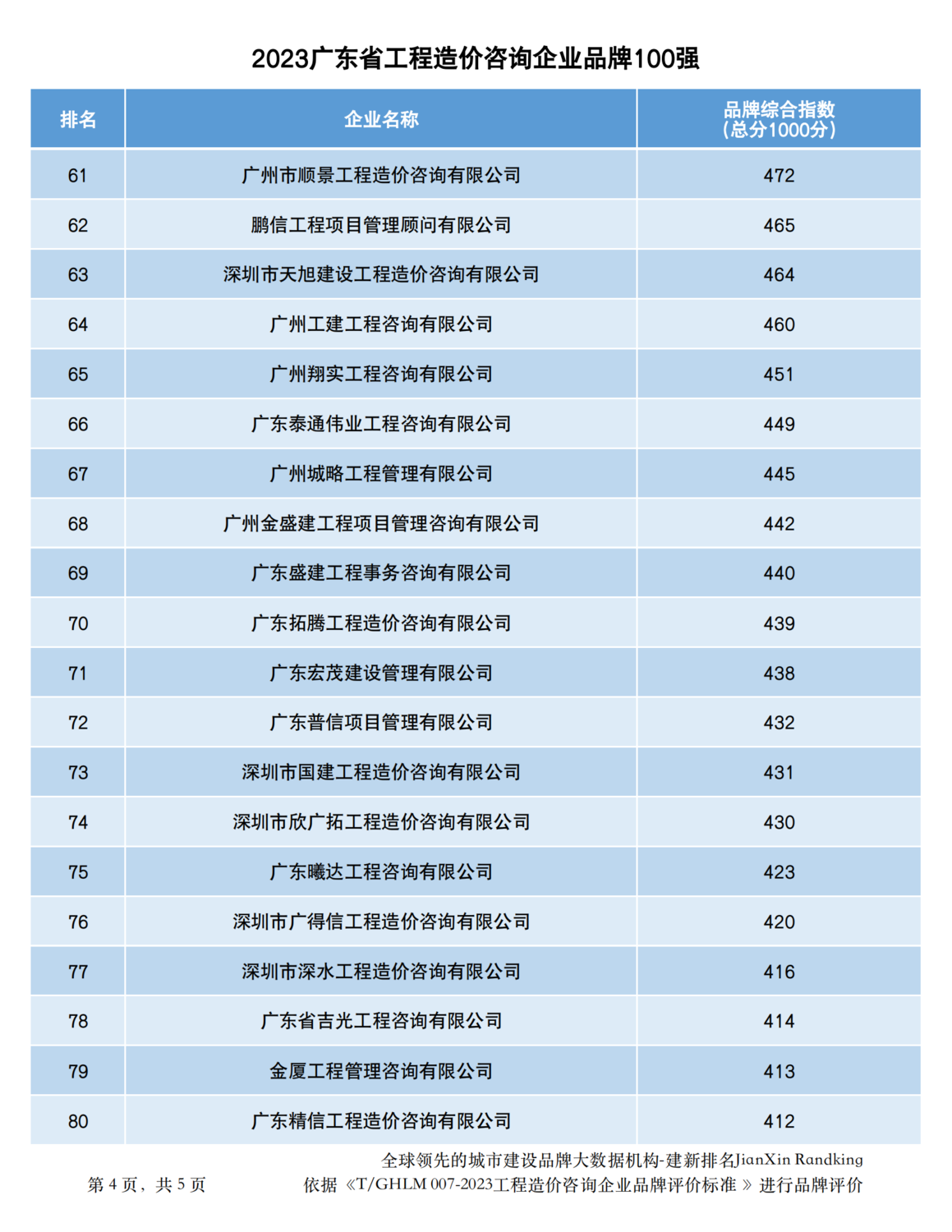 2023广东省工程造价咨询企业品牌100强

| 排名 | 企业名称 | 品牌综合指数（总分1000分） |
|---|---|---|
| 61 | 广州市顺景工程造价咨询有限公司 | 472 |
| 62 | 鹏信工程项目管理顾问有限公司 | 465 |
| 63 | 深圳市天旭建设工程造价咨询有限公司 | 464 |
| 64 | 广州工建工程咨询有限公司 | 460 |
| 65 | 广州翔实工程咨询有限公司 | 451 |
| 66 | 广东泰通伟业工程咨询有限公司 | 449 |
| 67 | 广州城略工程管理有限公司 | 445 |
| 68 | 广州金盛建工程项目管理咨询有限公司 | 442 |
| 69 | 广东盛建工程事务咨询有限公司 | 440 |
| 70 | 广东拓腾工程造价咨询有限公司 | 439 |
| 71 | 广东宏茂建设管理有限公司 | 438 |
| 72 | 广东普信项目管理有限公司 | 432 |
| 73 | 深圳市国建工程造价咨询有限公司 | 431 |
| 74 | 深圳市欣广拓工程造价咨询有限公司 | 430 |
| 75 | 广东曦达工程咨询有限公司 | 423 |
| 76 | 深圳市广得信工程造价咨询有限公司 | 420 |
| 77 | 深圳市深水工程造价咨询有限公司 | 416 |
| 78 | 广东省吉光工程咨询有限公司 | 414 |
| 79 | 金厦工程管理咨询有限公司 | 413 |
| 80 | 广东精信工程造价咨询有限公司 | 412 |

全球领先的城市建设品牌大数据机构-建新排名JianXin Randking

第 4 页，共 5 页

依据《T/GHLM 007-2023工程造价咨询企业品牌评价标准 》进行品牌评价